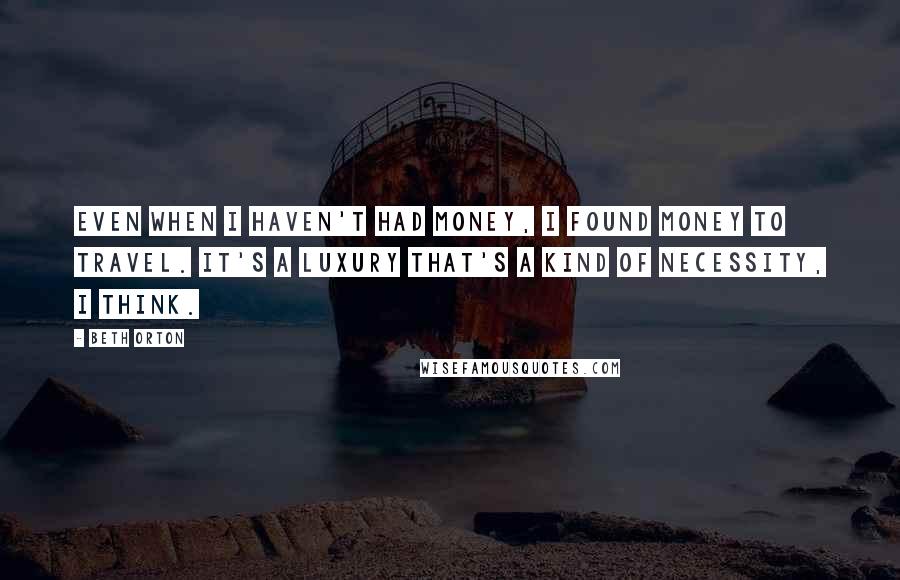 EVEN WHEN I HAVEN'T HAD MONEY, I FOUND MONEY TO TRAVEL. IT'S A LUXURY THAT'S A KIND OF NECESSITY, I THINK.

- BETH ORTON

WISEFAMOUSQUOTES.COM